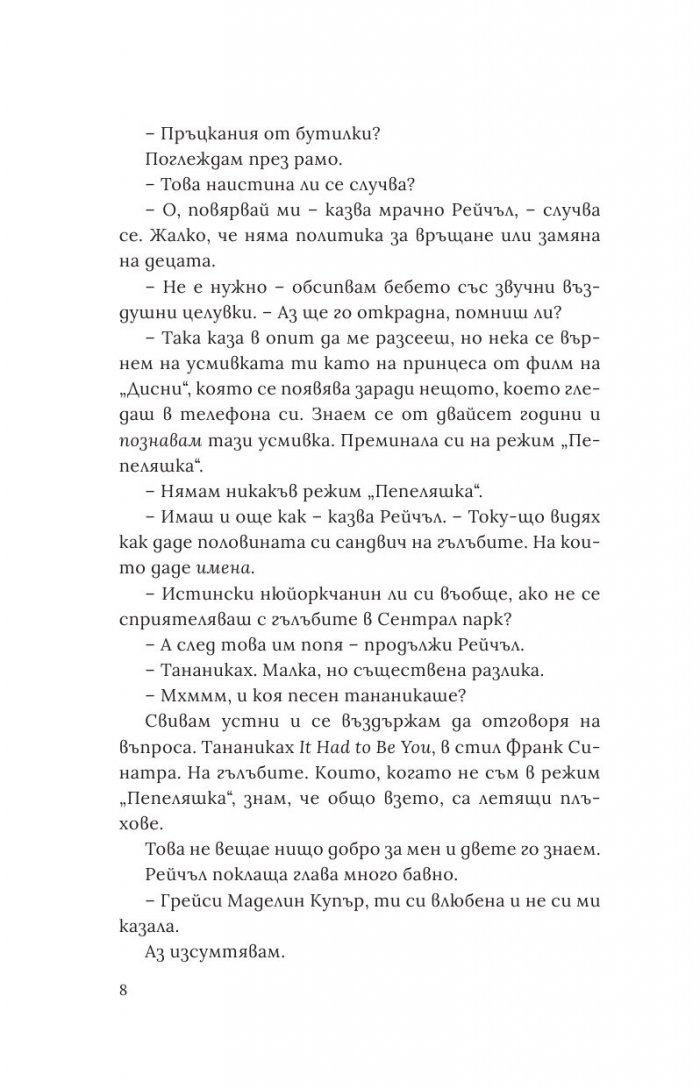 – Пръцкания от бутилки?

Поглеждам през рамо.

– Това наистина ли се случва?

– О, повярвай ми – казва мрачно Рейчъл, – случва се. Жалко, че няма политика за връщане или замяна на децата.

– Не е нужно – обсипвам бебето със звучни въздушни целувки. – Аз ще го открадна, помниш ли?

– Така каза в опит да ме разсееш, но нека се върнем на усмивката ти като на принцеса от филм на „Дисни“, която се появява заради нещото, което гледаш в телефона си. Знаем се от двайсет години и познавам тази усмивка. Преминала си на режим „Пепеляшка“.

– Нямам никакъв режим „Пепеляшка“.

– Имаш и още как – казва Рейчъл. – Току-що видях как даде половината си сандвич на гълъбите. На които даде имена.

– Истински нюйоркчанин ли си въобще, ако не се сприятеляваш с гълъбите в Сентрал парк?

– А след това им попя – продължи Рейчъл.

– Тананиках. Малка, но съществена разлика.

– Мхммм, и коя песен тананикаше?

Свивам устни и се въздържам да отговоря на въпроса. Тананиках It Had to Be You, в стил Франк Синатра. На гълъбите. Които, когато не съм в режим „Пепеляшка“, знам, че общо взето, са летящи плъхове.

Това не вещае нищо добро за мен и двете го знаем.

Рейчъл поклаща глава много бавно.

– Грейси Маделин Купър, ти си влюбена и не си ми казала.

Аз изсумтявам.

8